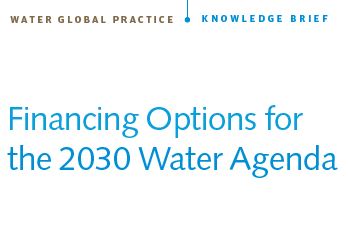 WATER GLOBAL PRACTICE KNOWLEDGE BRIEF

Financing Options for the 2030 Water Agenda